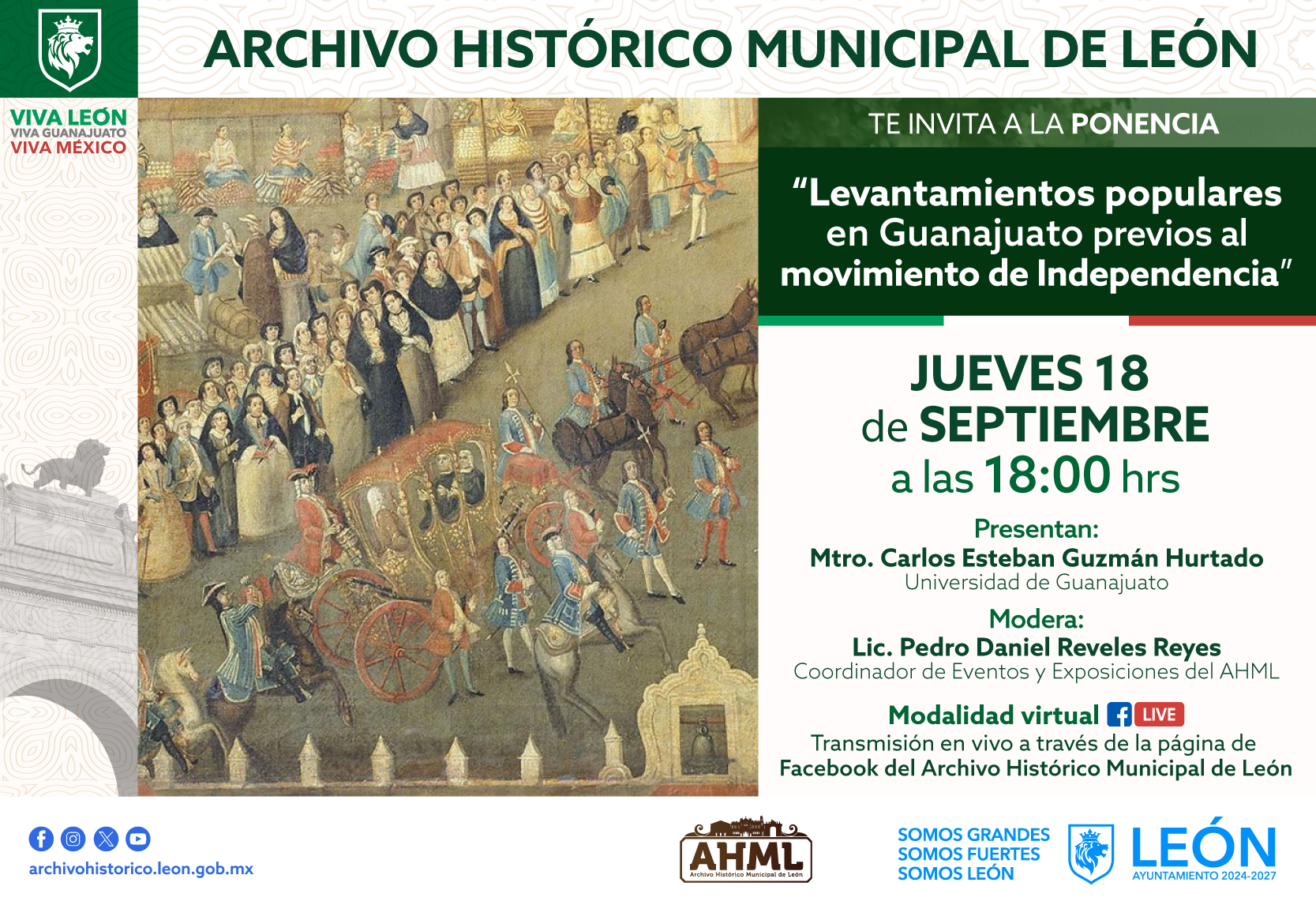 ARCHIVO HISTÓRICO MUNICIPAL DE LEÓN

VIVA LEÓN
VIVA GUANAJUATO
VIVA MÉXICO

TE INVITA A LA PONENCIA

"Levantamientos populares en Guanajuato previos al movimiento de Independencia"

JUEVES 18
de SEPTIEMBRE
a las 18:00 hrs

Presentan:
Mtro. Carlos Esteban Guzmán Hurtado
Universidad de Guanajuato

Modera:
Lic. Pedro Daniel Reveles Reyes
Coordinador de Eventos y Exposiciones del AHML

Modalidad virtual LIVE
Transmisión en vivo a través de la página de Facebook del Archivo Histórico Municipal de León

archivohistorico.leon.gob.mx

AHML
Archivo Histórico Municipal de León

SOMOS GRANDES
SOMOS FUERTES
SOMOS LEÓN

LEÓN
AYUNTAMIENTO 2024-2027